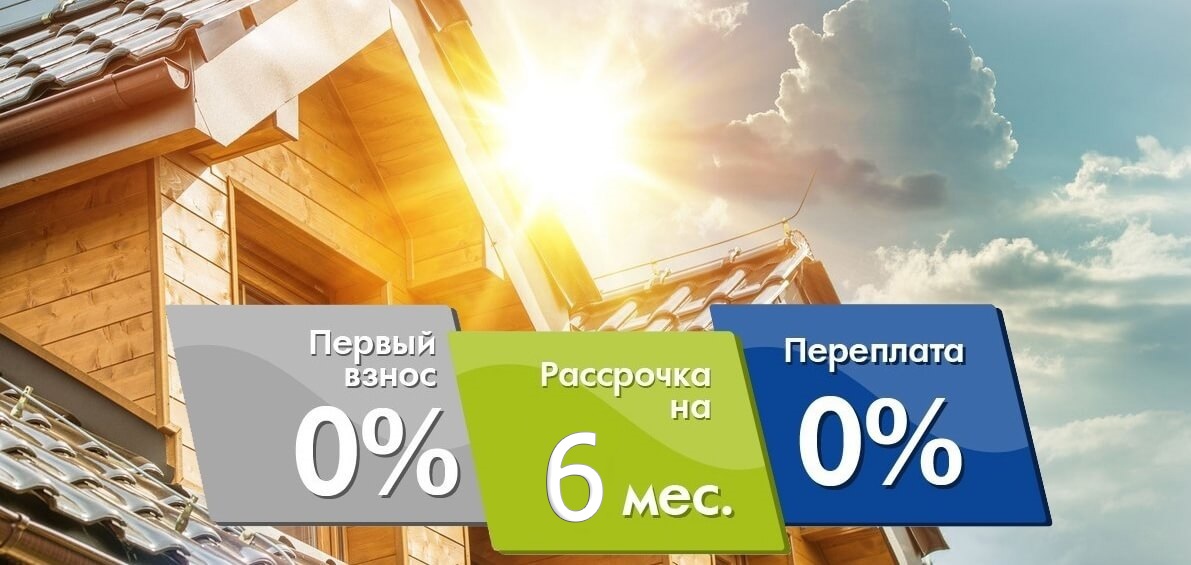 Первый взнос
0%

Рассрочка на
6 мес.

Переплата
0%